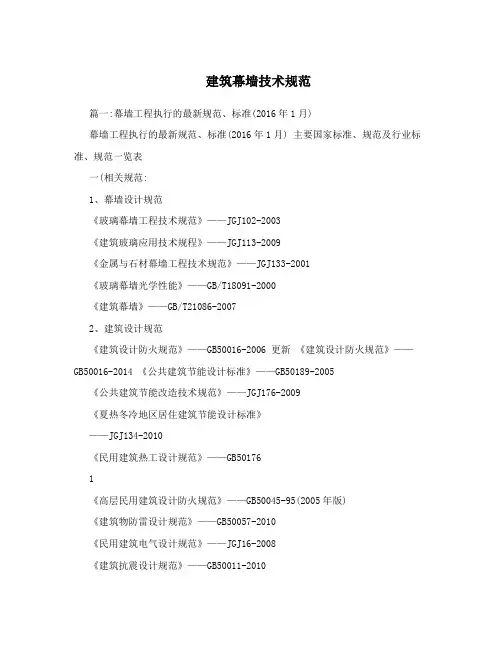 建筑幕墙技术规范

篇一:幕墙工程执行的最新规范、标准(2016年1月)

幕墙工程执行的最新规范、标准(2016年1月) 主要国家标准、规范及行业标准、规范一览表

一(相关规范:

1、幕墙设计规范

《玻璃幕墙工程技术规范》——JGJ102-2003

《建筑玻璃应用技术规程》——JGJ113-2009

《金属与石材幕墙工程技术规范》——JGJ133-2001

《玻璃幕墙光学性能》——GB/T18091-2000

《建筑幕墙》——GB/T21086-2007

2、建筑设计规范

《建筑设计防火规范》——GB50016-2006 更新 《建筑设计防火规范》——GB50016-2014 《公共建筑节能设计标准》——GB50189-2005

《公共建筑节能改造技术规范》——JGJ176-2009

《夏热冬冷地区居住建筑节能设计标准》

——JGJ134-2010

《民用建筑热工设计规范》——GB50176

1

《高层民用建筑设计防火规范》——GB50045-95(2005年版)

《建筑物防雷设计规范》——GB50057-2010

《民用建筑电气设计规范》——JGJ16-2008

《建筑抗震设计规范》——GB50011-2010